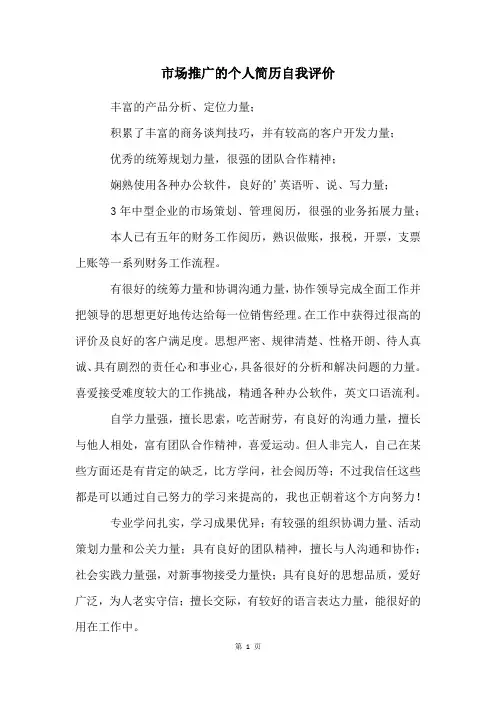 市场推广的个人简历自我评价

丰富的产品分析、定位力量；

积累了丰富的商务谈判技巧，并有较高的客户开发力量；

优秀的统筹规划力量，很强的团队合作精神；

娴熟使用各种办公软件，良好的’英语听、说、写力量；

3年中型企业的市场策划、管理阅历，很强的业务拓展力量；

本人已有五年的财务工作阅历，熟识做账，报税，开票，支票上账等一系列财务工作流程。

有很好的统筹力量和协调沟通力量，协作领导完成全面工作并把领导的思想更好地传达给每一位销售经理。在工作中获得过很高的评价及良好的客户满足度。思想严密、规律清楚、性格开朗、待人真诚、具有剧烈的责任心和事业心，具备很好的分析和解决问题的力量。喜爱接受难度较大的工作挑战，精通各种办公软件，英文口语流利。

自学力量强，擅长思索，吃苦耐劳，有良好的沟通力量，擅长与他人相处，富有团队合作精神，喜爱运动。但人非完人，自己在某些方面还是有肯定的缺乏，比方学问，社会阅历等；不过我信任这些都是可以通过自己努力的学习来提高的，我也正朝着这个方向努力！

专业学问扎实，学习成果优异；有较强的组织协调力量、活动策划力量和公关力量；具有良好的团队精神，擅长与人沟通和协作；社会实践力量强，对新事物接受力量快；具有良好的思想品质，爱好广泛，为人老实守信；擅长交际，有较好的语言表达力量，能很好的用在工作中。

第 1 页